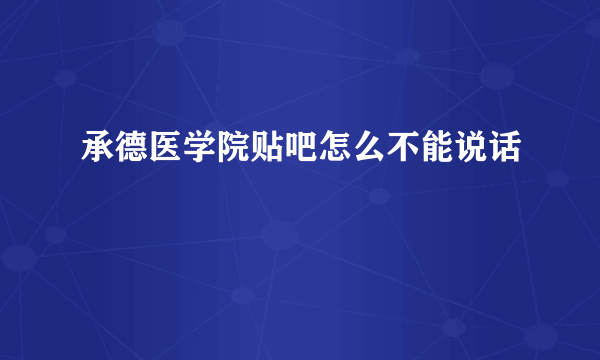 承德医学院贴吧怎么不能说话